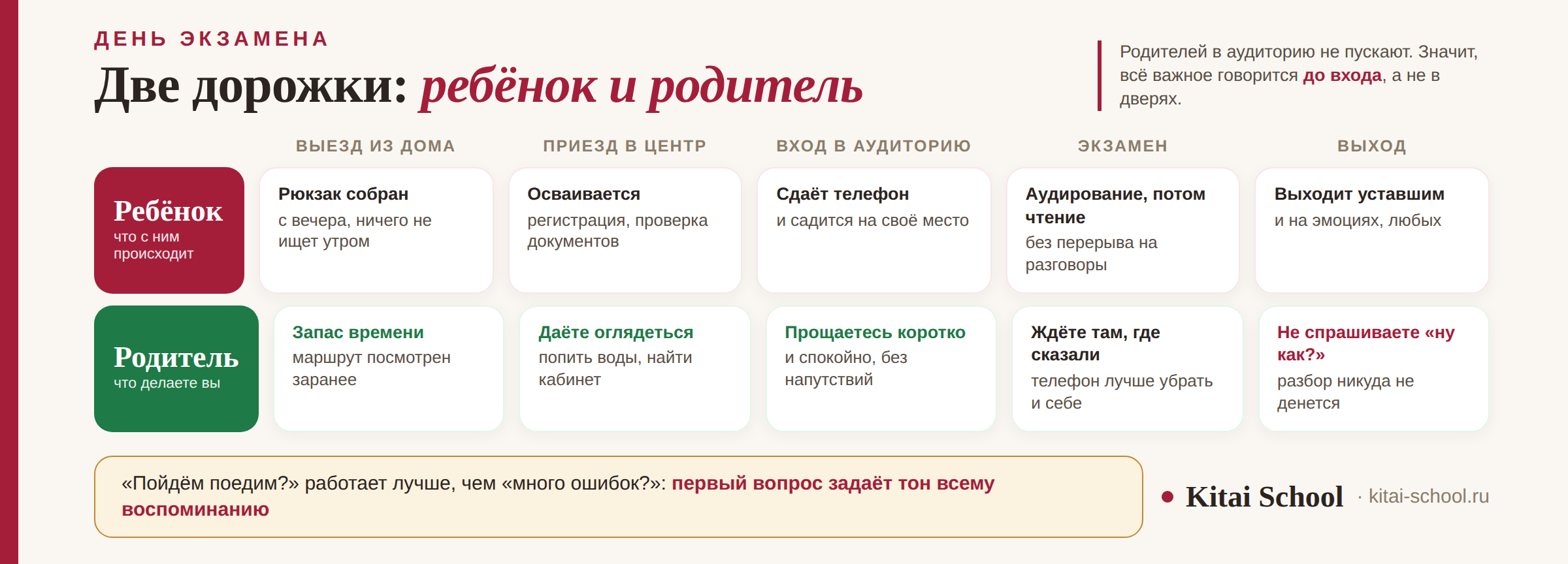 ДЕНЬ ЭКЗАМЕНА

Две дорожки: ребёнок и родитель

Родителей в аудиторию не пускают. Значит, всё важное говорится до входа, а не в дверях.

| | ВЫЕЗД ИЗ ДОМА | ПРИЕЗД В ЦЕНТР | ВХОД В АУДИТОРИЮ | ЭКЗАМЕН | ВЫХОД |
|---|---|---|---|---|---|
| Ребёнок что с ним происходит | Рюкзак собран с вечера, ничего не ищет утром | Осваивается регистрация, проверка документов | Сдаёт телефон и садится на своё место | Аудирование, потом чтение без перерыва на разговоры | Выходит уставшим и на эмоциях, любых |
| Родитель что делаете вы | Запас времени маршрут посмотрен заранее | Даёте оглядеться попить воды, найти кабинет | Прощаетесь коротко и спокойно, без напутствий | Ждёте там, где сказали телефон лучше убрать и себе | Не спрашиваете «ну как?» разбор никуда не денется |

«Пойдём поедим?» работает лучше, чем «много ошибок?»: первый вопрос задаёт тон всему воспоминанию

Kitai School · kitai-school.ru